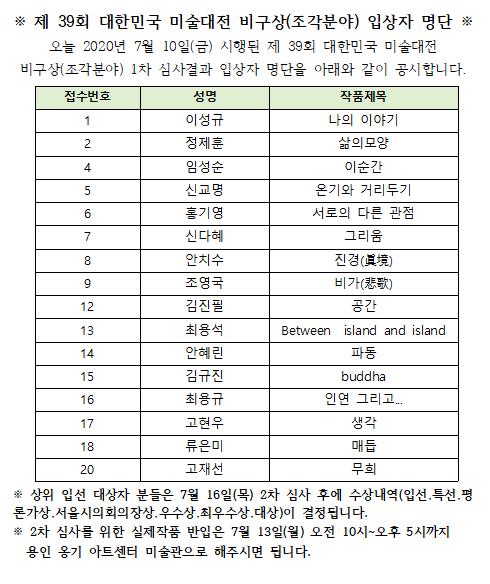 ※ 제 39회 대한민국 미술대전 비구상(조각분야) 입상자 명단 ※

오늘 2020년 7월 10일(금) 시행된 제 39회 대한민국 미술대전 비구상(조각분야) 1차 심사결과 입상자 명단을 아래와 같이 공시합니다.

| 접수번호 | 성명 | 작품제목 |
|---|---|---|
| 1 | 이성규 | 나의 이야기 |
| 2 | 정제훈 | 삶의모양 |
| 4 | 임성순 | 이순간 |
| 5 | 신교명 | 온기와 거리두기 |
| 6 | 홍기영 | 서로의 다른 관점 |
| 7 | 신다혜 | 그리움 |
| 8 | 안치수 | 진경(眞境) |
| 9 | 조영국 | 비가(悲歌) |
| 12 | 김진필 | 공간 |
| 13 | 최용석 | Between island and island |
| 14 | 안혜린 | 파동 |
| 15 | 김규진 | buddha |
| 16 | 최용규 | 인연 그리고... |
| 17 | 고현우 | 생각 |
| 18 | 류은미 | 매듭 |
| 20 | 고재선 | 무희 |

※ 상위 입선 대상자 분들은 7월 16일(목) 2차 심사 후에 수상내역(입선.특선.평론가상.서울시의회의장상.우수상.최우수상.대상)이 결정됩니다.
※ 2차 심사를 위한 실제작품 반입은 7월 13일(월) 오전 10시~오후 5시까지 용인 옹기 아트센터 미술관으로 해주시면 됩니다.